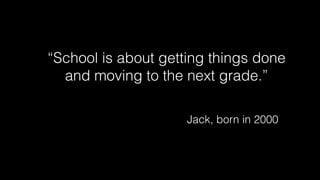 “School is about getting things done and moving to the next grade.”

Jack, born in 2000